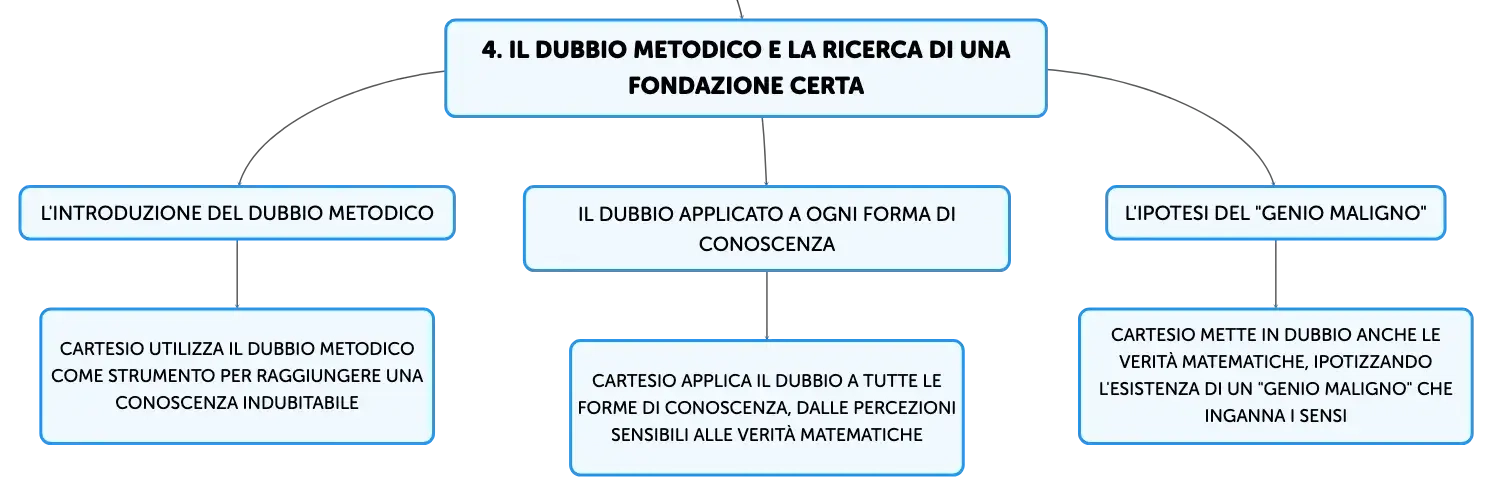 4. IL DUBBIO METODICO E LA RICERCA DI UNA FONDAZIONE CERTA

L'INTRODUZIONE DEL DUBBIO METODICO

CARTESIO UTILIZZA IL DUBBIO METODICO COME STRUMENTO PER RAGGIUNGERE UNA CONOSCENZA INDUBITABILE

IL DUBBIO APPLICATO A OGNI FORMA DI CONOSCENZA

CARTESIO APPLICA IL DUBBIO A TUTTE LE FORME DI CONOSCENZA, DALLE PERCEZIONI SENSIBILI ALLE VERITÀ MATEMATICHE

L'IPOTESI DEL "GENIO MALIGNO"

CARTESIO METTE IN DUBBIO ANCHE LE VERITÀ MATEMATICHE, IPOTIZZANDO L'ESISTENZA DI UN "GENIO MALIGNO" CHE INGANNA I SENSI